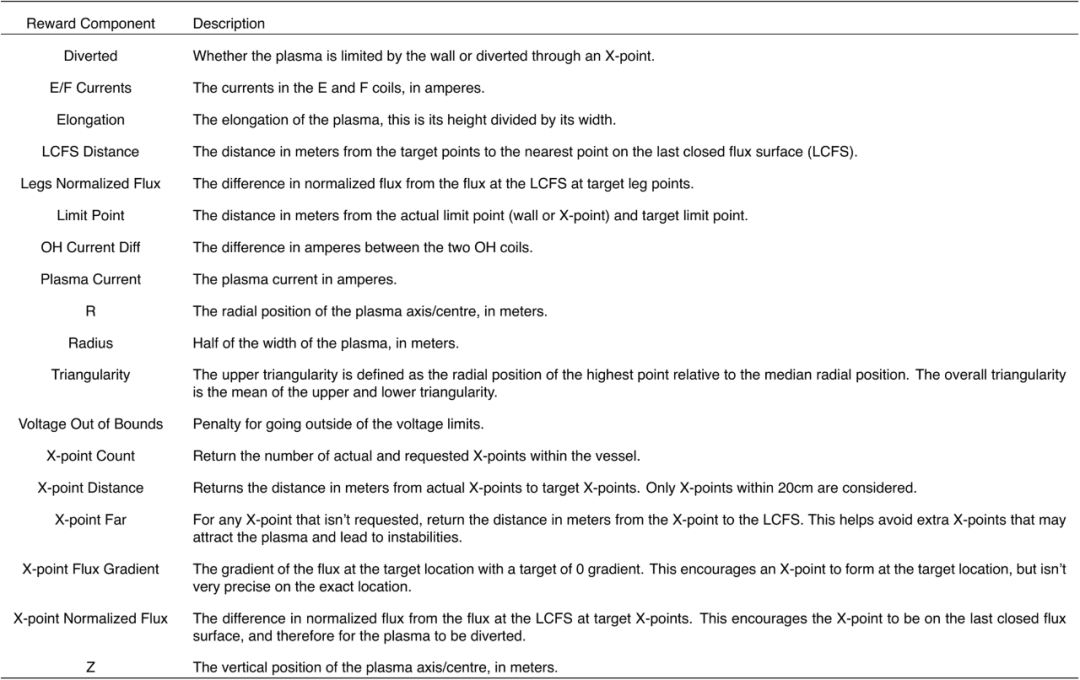 | Reward Component | Description |
|---|---|
| Diverted | Whether the plasma is limited by the wall or diverted through an X-point. |
| E/F Currents | The currents in the E and F coils, in amperes. |
| Elongation | The elongation of the plasma, this is its height divided by its width. |
| LCFS Distance | The distance in meters from the target points to the nearest point on the last closed flux surface (LCFS). |
| Legs Normalized Flux | The difference in normalized flux from the flux at the LCFS at target leg points. |
| Limit Point | The distance in meters from the actual limit point (wall or X-point) and target limit point. |
| OH Current Diff | The difference in amperes between the two OH coils. |
| Plasma Current | The plasma current in amperes. |
| R | The radial position of the plasma axis/centre, in meters. |
| Radius | Half of the width of the plasma, in meters. |
| Triangularity | The upper triangularity is defined as the radial position of the highest point relative to the median radial position. The overall triangularity is the mean of the upper and lower triangularity. |
| Voltage Out of Bounds | Penalty for going outside of the voltage limits. |
| X-point Count | Return the number of actual and requested X-points within the vessel. |
| X-point Distance | Returns the distance in meters from actual X-points to target X-points. Only X-points within 20cm are considered. |
| X-point Far | For any X-point that isn't requested, return the distance in meters from the X-point to the LCFS. This helps avoid extra X-points that may attract the plasma and lead to instabilities. |
| X-point Flux Gradient | The gradient of the flux at the target location with a target of 0 gradient. This encourages an X-point to form at the target location, but isn't very precise on the exact location. |
| X-point Normalized Flux | The difference in normalized flux from the flux at the LCFS at target X-points. This encourages the X-point to be on the last closed flux surface, and therefore for the plasma to be diverted. |
| Z | The vertical position of the plasma axis/centre, in meters. |